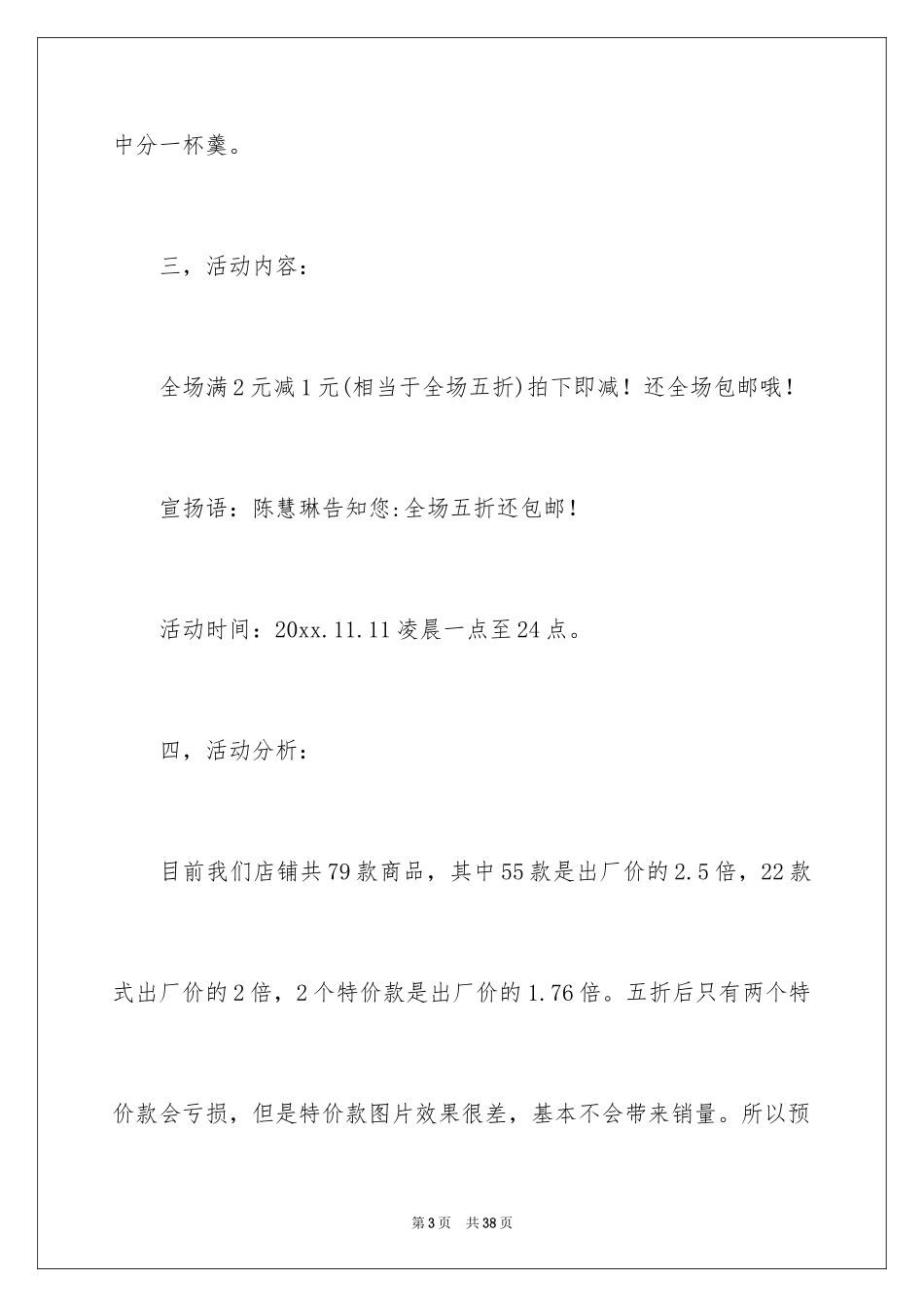 中分一杯羹。

三，活动内容：

全场满2元减1元(相当于全场五折)拍下即减！还全场包邮哦！

宣扬语：陈慧琳告知您:全场五折还包邮！

活动时间：20xx.11.11凌晨一点至24点。

四，活动分析：

目前我们店铺共79款商品，其中55款是出厂价的2.5倍，22款式出厂价的2倍，2个特价款是出厂价的1.76倍。五折后只有两个特价款会亏损，但是特价款图片效果很差，基本不会带来销量。所以预

第3页 共38页